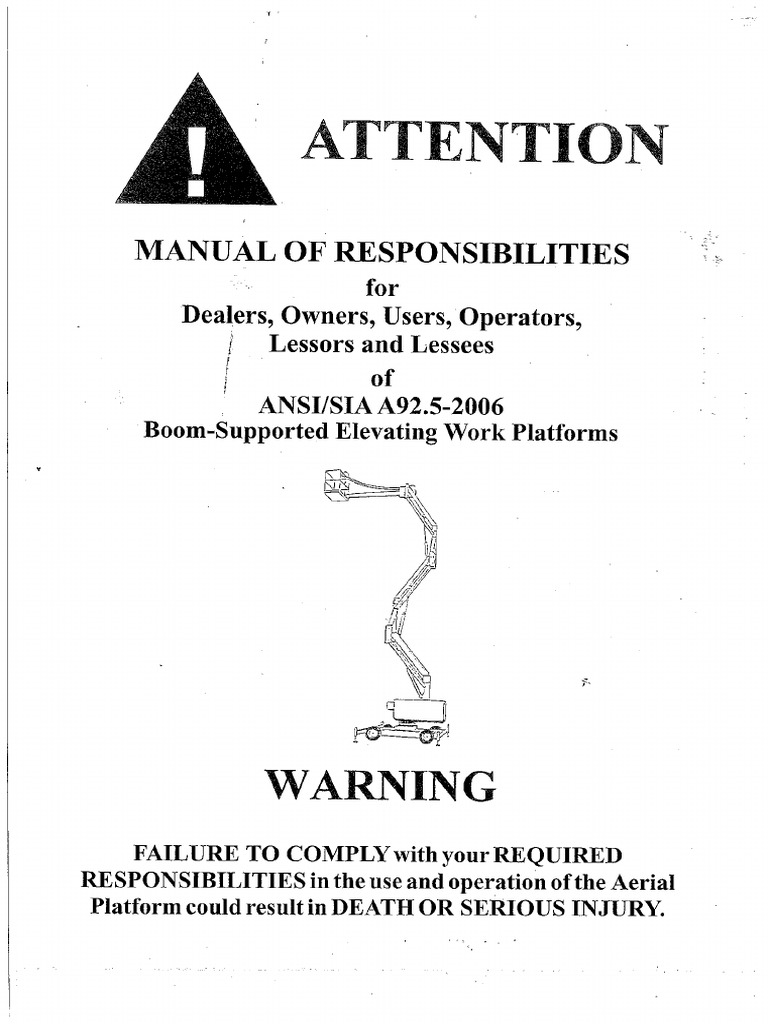 !

ATTENTION

MANUAL OF RESPONSIBILITIES
for
Dealers, Owners, Users, Operators,
Lessors and Lessees
of
ANSI/SIA A92.5-2006
Boom-Supported Elevating Work Platforms

WARNING

FAILURE TO COMPLY with your REQUIRED RESPONSIBILITIES in the use and operation of the Aerial Platform could result in DEATH OR SERIOUS INJURY.